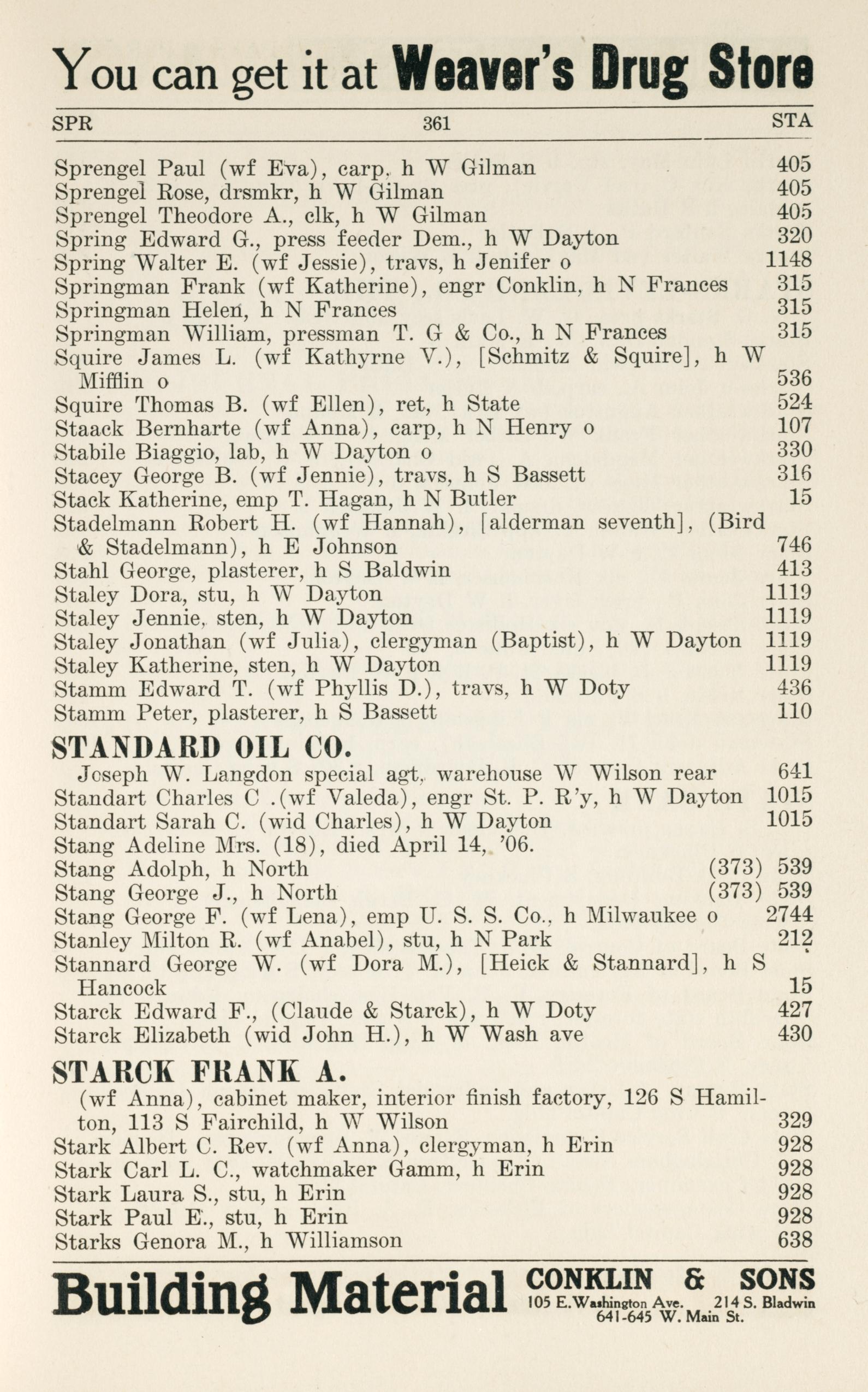 You can get it at Weaver's Drug Store

SPR 361 STA

Sprengel Paul (wf Eva), carp, h W Gilman 405
Sprengel Rose, drsmkr, h W Gilman 405
Sprengel Theodore A., clk, h W Gilman 405
Spring Edward G., press feeder Dem., h W Dayton 320
Spring Walter E. (wf Jessie), travs, h Jenifer o 1148
Springman Frank (wf Katherine), engr Conklin, h N Frances 315
Springman Helen, h N Frances 315
Springman William, pressman T. G & Co., h N Frances 315
Squire James L. (wf Kathyrne V.), [Schmitz & Squire], h W Mifflin o 536
Squire Thomas B. (wf Ellen), ret, h State 524
Staack Bernharte (wf Anna), carp, h N Henry o 107
Stabile Biaggio, lab, h W Dayton o 330
Stacey George B. (wf Jennie), travs, h S Bassett 316
Stack Katherine, emp T. Hagan, h N Butler 15
Stadelmann Robert H. (wf Hannah), [alderman seventh], (Bird & Stadelmann), h E Johnson 746
Stahl George, plasterer, h S Baldwin 413
Staley Dora, stu, h W Dayton 1119
Staley Jennie, sten, h W Dayton 1119
Staley Jonathan (wf Julia), clergyman (Baptist), h W Dayton 1119
Staley Katherine, sten, h W Dayton 1119
Stamm Edward T. (wf Phyllis D.), travs, h W Doty 436
Stamm Peter, plasterer, h S Bassett 110

STANDARD OIL CO.
Joseph W. Langdon special agt, warehouse W Wilson rear 641
Standart Charles C .(wf Valeda), engr St. P. R'y, h W Dayton 1015
Standart Sarah C. (wid Charles), h W Dayton 1015
Stang Adeline Mrs. (18), died April 14, '06.
Stang Adolph, h North (373) 539
Stang George J., h North (373) 539
Stang George F. (wf Lena), emp U. S. S. Co., h Milwaukee o 2744
Stanley Milton R. (wf Anabel), stu, h N Park 212
Stannard George W. (wf Dora M.), [Heick & Stannard], h S Hancock 15
Starck Edward F., (Claude & Starck), h W Doty 427
Starck Elizabeth (wid John H.), h W Wash ave 430

STARCK FRANK A.
(wf Anna), cabinet maker, interior finish factory, 126 S Hamilton, 113 S Fairchild, h W Wilson 329
Stark Albert C. Rev. (wf Anna), clergyman, h Erin 928
Stark Carl L. C., watchmaker Gamm, h Erin 928
Stark Laura S., stu, h Erin 928
Stark Paul E., stu, h Erin 928
Starks Genora M., h Williamson 638

Building Material CONKLIN & SONS 105 E. Washington Ave. 214 S. Bladwin 641-645 W. Main St.